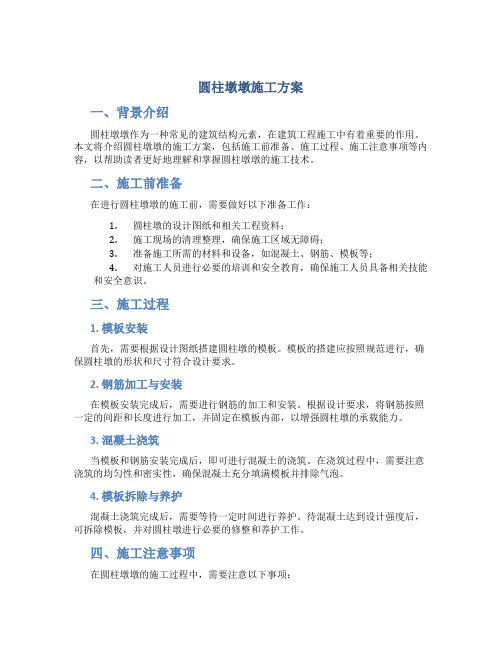 圆柱墩墩施工方案

一、背景介绍

圆柱墩墩作为一种常见的建筑结构元素，在建筑工程施工中有着重要的作用。本文将介绍圆柱墩墩的施工方案，包括施工前准备、施工过程、施工注意事项等内容，以帮助读者更好地理解和掌握圆柱墩墩的施工技术。

二、施工前准备

在进行圆柱墩墩的施工前，需要做好以下准备工作：

1. 圆柱墩的设计图纸和相关工程资料；
2. 施工现场的清理整理，确保施工区域无障碍；
3. 准备施工所需的材料和设备，如混凝土、钢筋、模板等；
4. 对施工人员进行必要的培训和安全教育，确保施工人员具备相关技能和安全意识。

三、施工过程

1. 模板安装

首先，需要根据设计图纸搭建圆柱墩的模板。模板的搭建应按照规范进行，确保圆柱墩的形状和尺寸符合设计要求。

2. 钢筋加工与安装

在模板安装完成后，需要进行钢筋的加工和安装。根据设计要求，将钢筋按照一定的间距和长度进行加工，并固定在模板内部，以增强圆柱墩的承载能力。

3. 混凝土浇筑

当模板和钢筋安装完成后，即可进行混凝土的浇筑。在浇筑过程中，需要注意浇筑的均匀性和密实性，确保混凝土充分填满模板并排除气泡。

4. 模板拆除与养护

混凝土浇筑完成后，需要等待一定时间进行养护。待混凝土达到设计强度后，可拆除模板，并对圆柱墩进行必要的修整和养护工作。

四、施工注意事项

在圆柱墩墩的施工过程中，需要注意以下事项：